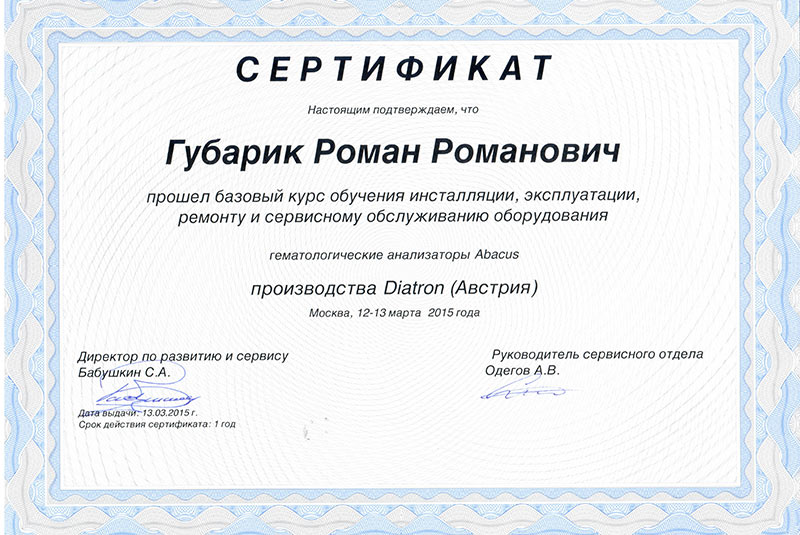 СЕРТИФИКАТ

Настоящим подтверждаем, что

Губарик Роман Романович

прошел базовый курс обучения инсталляции, эксплуатации, ремонту и сервисному обслуживанию оборудования

гематологические анализаторы Abacus

производства Diatron (Австрия)

Москва, 12-13 марта 2015 года

Директор по развитию и сервису
Бабушкин С.А.

Дата выдачи: 13.03.2015 г.
Срок действия сертификата: 1 год

Руководитель сервисного отдела
Одегов А.В.